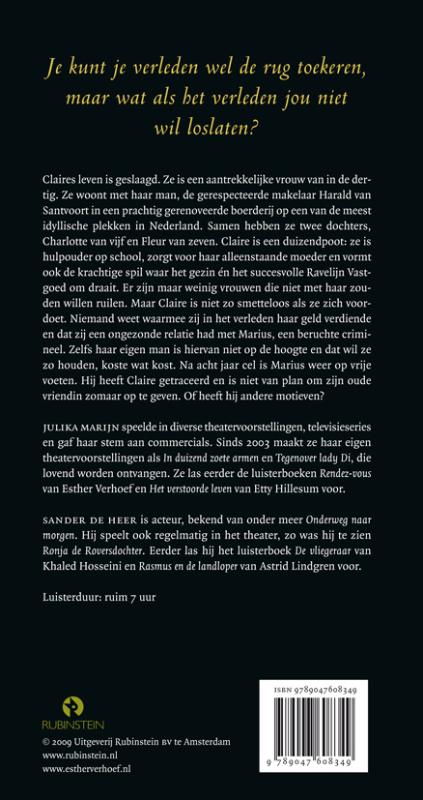 Je kunt je verleden wel de rug toekeren, maar wat als het verleden jou niet wil loslaten?

Claires leven is geslaagd. Ze is een aantrekkelijke vrouw van in de dertig. Ze woont met haar man, de gerespecteerde makelaar Harald van Santvoort in een prachtig gerenoveerde boerderij op een van de meest idyllische plekken in Nederland. Samen hebben ze twee dochters, Charlotte van vijf en Fleur van zeven. Claire is een duizendpoot: ze is hulpouder op school, zorgt voor haar alleenstaande moeder en vormt ook de krachtige spil waar het gezin én het succesvolle Ravelijn Vastgoed om draait. Er zijn maar weinig vrouwen die niet met haar zouden willen ruilen. Maar Claire is niet zo smetteloos als ze zich voordoet. Niemand weet waarmee zij in het verleden haar geld verdiende en dat zij een ongezonde relatie had met Marius, een beruchte crimineel. Zelfs haar eigen man is hiervan niet op de hoogte en dat wil ze zo houden, koste wat kost. Na acht jaar cel is Marius weer op vrije voeten. Hij heeft Claire getraceerd en is niet van plan om zijn oude vriendin zomaar op te geven. Of heeft hij andere motieven?

JULIKA MARIJN speelde in diverse theatervoorstellingen, televisieseries en gaf haar stem aan commercials. Sinds 2003 maakt ze haar eigen theatervoorstellingen als In duizend zoete armen en Tegenover lady Di, die lovend worden ontvangen. Ze las eerder de luisterboeken Rendez-vous van Esther Verhoef en Het verstoorde leven van Etty Hillesum voor.

SANDER DE HEER is acteur, bekend van onder meer Onderweg naar morgen. Hij speelt ook regelmatig in het theater, zo was hij te zien Ronja de Roversdochter. Eerder las hij het luisterboek De vliegeraar van Khaled Hosseini en Rasmus en de landloper van Astrid Lindgren voor.

Luisterduur: ruim 7 uur

RUBINSTEIN

© 2009 Uitgeverij Rubinstein BV te Amsterdam
www.rubinstein.nl
www.estherverhoef.nl

ISBN 9789047608349
9 789047 608349